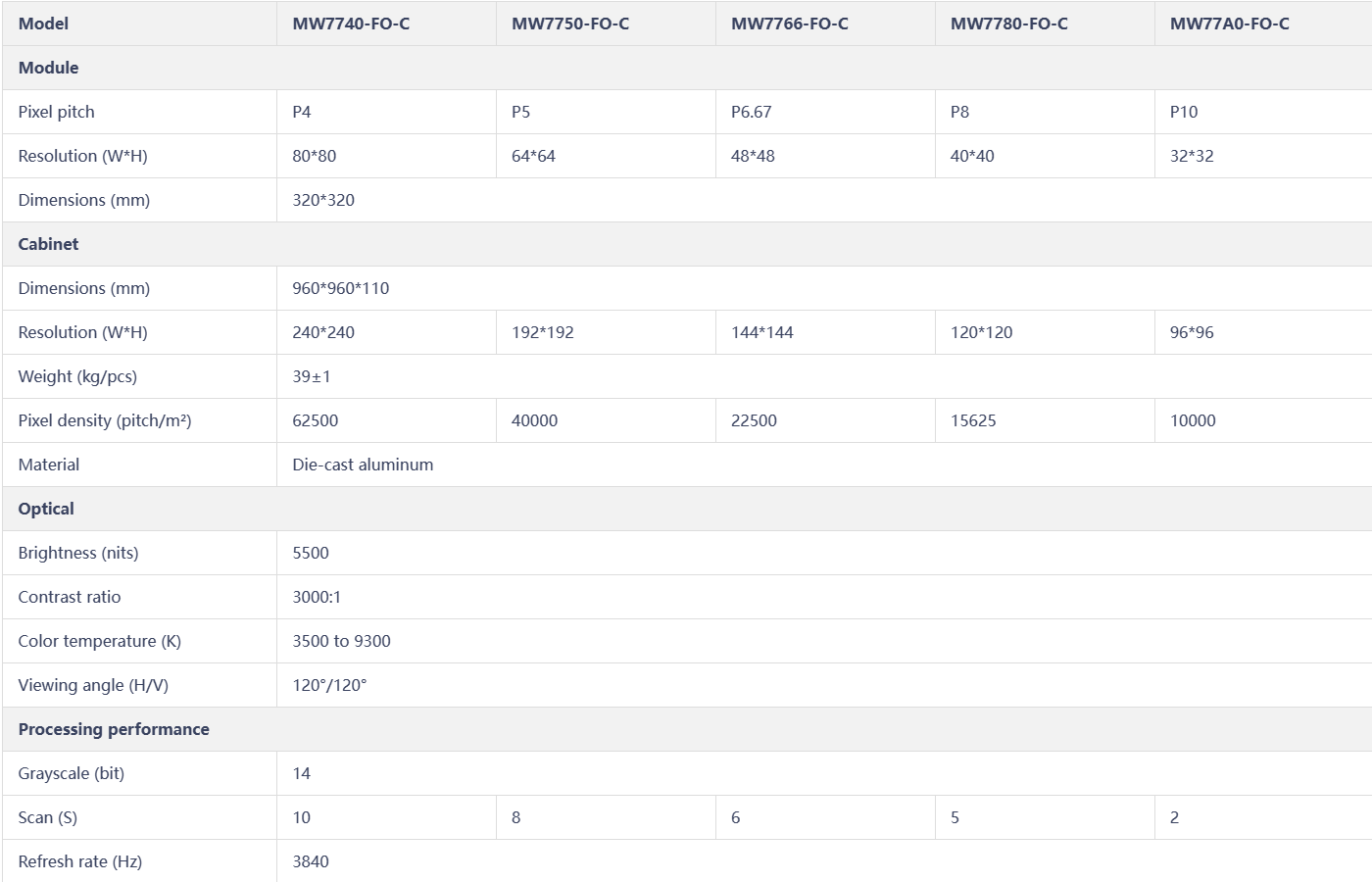 | Model | MW7740-FO-C | MW7750-FO-C | MW7766-FO-C | MW7780-FO-C | MW77A0-FO-C |
|---|---|---|---|---|---|
| Module | | | | | |
| Pixel pitch | P4 | P5 | P6.67 | P8 | P10 |
| Resolution (W*H) | 80*80 | 64*64 | 48*48 | 40*40 | 32*32 |
| Dimensions (mm) | 320*320 | | | | |
| Cabinet | | | | | |
| Dimensions (mm) | 960*960*110 | | | | |
| Resolution (W*H) | 240*240 | 192*192 | 144*144 | 120*120 | 96*96 |
| Weight (kg/pcs) | 39±1 | | | | |
| Pixel density (pitch/m²) | 62500 | 40000 | 22500 | 15625 | 10000 |
| Material | Die-cast aluminum | | | | |
| Optical | | | | | |
| Brightness (nits) | 5500 | | | | |
| Contrast ratio | 3000:1 | | | | |
| Color temperature (K) | 3500 to 9300 | | | | |
| Viewing angle (H/V) | 120°/120° | | | | |
| Processing performance | | | | | |
| Grayscale (bit) | 14 | | | | |
| Scan (S) | 10 | 8 | 6 | 5 | 2 |
| Refresh rate (Hz) | 3840 | | | | |